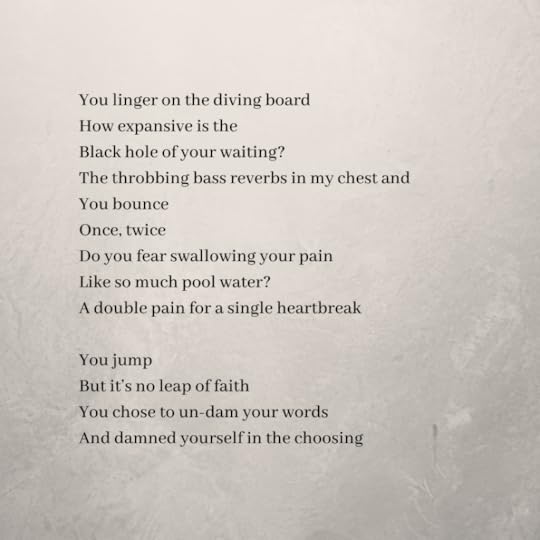 You linger on the diving board
How expansive is the
Black hole of your waiting?
The throbbing bass reverbs in my chest and
You bounce
Once, twice
Do you fear swallowing your pain
Like so much pool water?
A double pain for a single heartbreak

You jump
But it's no leap of faith
You chose to un-dam your words
And damned yourself in the choosing